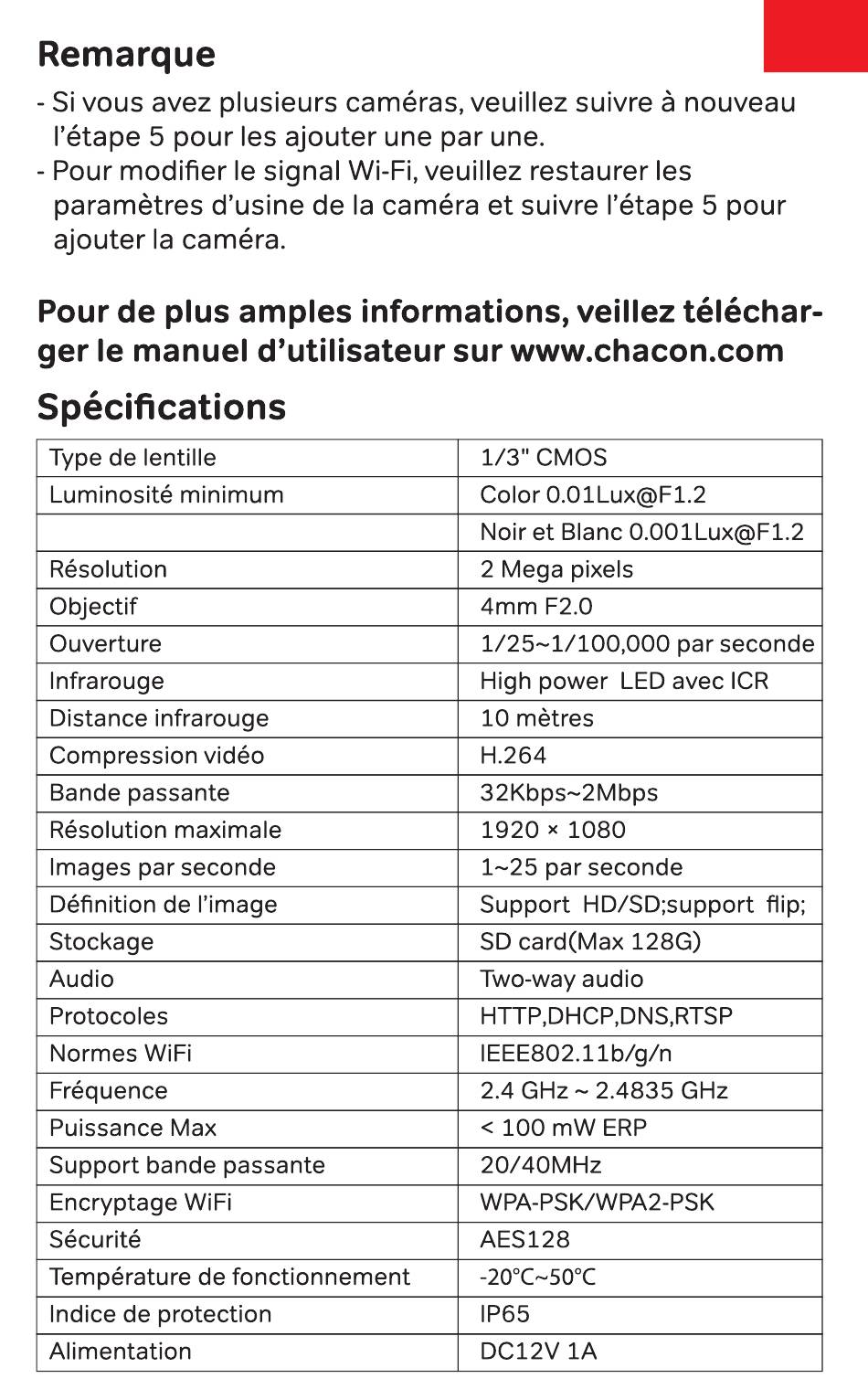 Remarque

- Si vous avez plusieurs caméras, veuillez suivre à nouveau l'étape 5 pour les ajouter une par une.
- Pour modifier le signal Wi-Fi, veuillez restaurer les paramètres d'usine de la caméra et suivre l'étape 5 pour ajouter la caméra.

Pour de plus amples informations, veillez télécharger le manuel d'utilisateur sur www.chacon.com

Spécifications

| Type de lentille | 1/3" CMOS |
|---|---|
| Luminosité minimum | Color 0.01Lux@F1.2 |
|  | Noir et Blanc 0.001Lux@F1.2 |
| Résolution | 2 Mega pixels |
| Objectif | 4mm F2.0 |
| Ouverture | 1/25~1/100,000 par seconde |
| Infrarouge | High power LED avec ICR |
| Distance infrarouge | 10 mètres |
| Compression vidéo | H.264 |
| Bande passante | 32Kbps~2Mbps |
| Résolution maximale | 1920 × 1080 |
| Images par seconde | 1~25 par seconde |
| Définition de l'image | Support HD/SD;support flip; |
| Stockage | SD card(Max 128G) |
| Audio | Two-way audio |
| Protocoles | HTTP,DHCP,DNS,RTSP |
| Normes WiFi | IEEE802.11b/g/n |
| Fréquence | 2.4 GHz ~ 2.4835 GHz |
| Puissance Max | < 100 mW ERP |
| Support bande passante | 20/40MHz |
| Encryptage WiFi | WPA-PSK/WPA2-PSK |
| Sécurité | AES128 |
| Température de fonctionnement | -20°C~50°C |
| Indice de protection | IP65 |
| Alimentation | DC12V 1A |